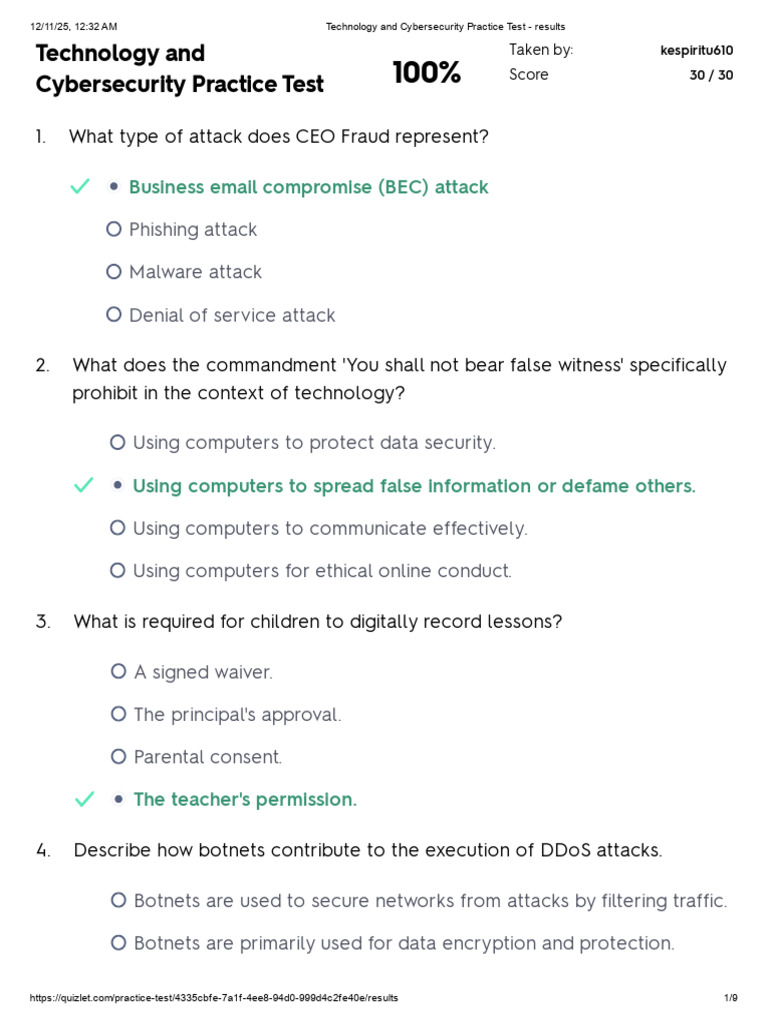 12/11/25, 12:32 AM

Technology and Cybersecurity Practice Test - results

Technology and Cybersecurity Practice Test

100%

Taken by: kespiritu610

Score 30 / 30

1. What type of attack does CEO Fraud represent?

Business email compromise (BEC) attack

Phishing attack

Malware attack

Denial of service attack

2. What does the commandment 'You shall not bear false witness' specifically prohibit in the context of technology?

Using computers to protect data security.

Using computers to spread false information or defame others.

Using computers to communicate effectively.

Using computers for ethical online conduct.

3. What is required for children to digitally record lessons?

A signed waiver.

The principal's approval.

Parental consent.

The teacher's permission.

4. Describe how botnets contribute to the execution of DDoS attacks.

Botnets are used to secure networks from attacks by filtering traffic.

Botnets are primarily used for data encryption and protection.

https://quizlet.com/practice-test/4335cbfe-7a1f-4ee8-94d0-999d4c2fe40e/results

1/9